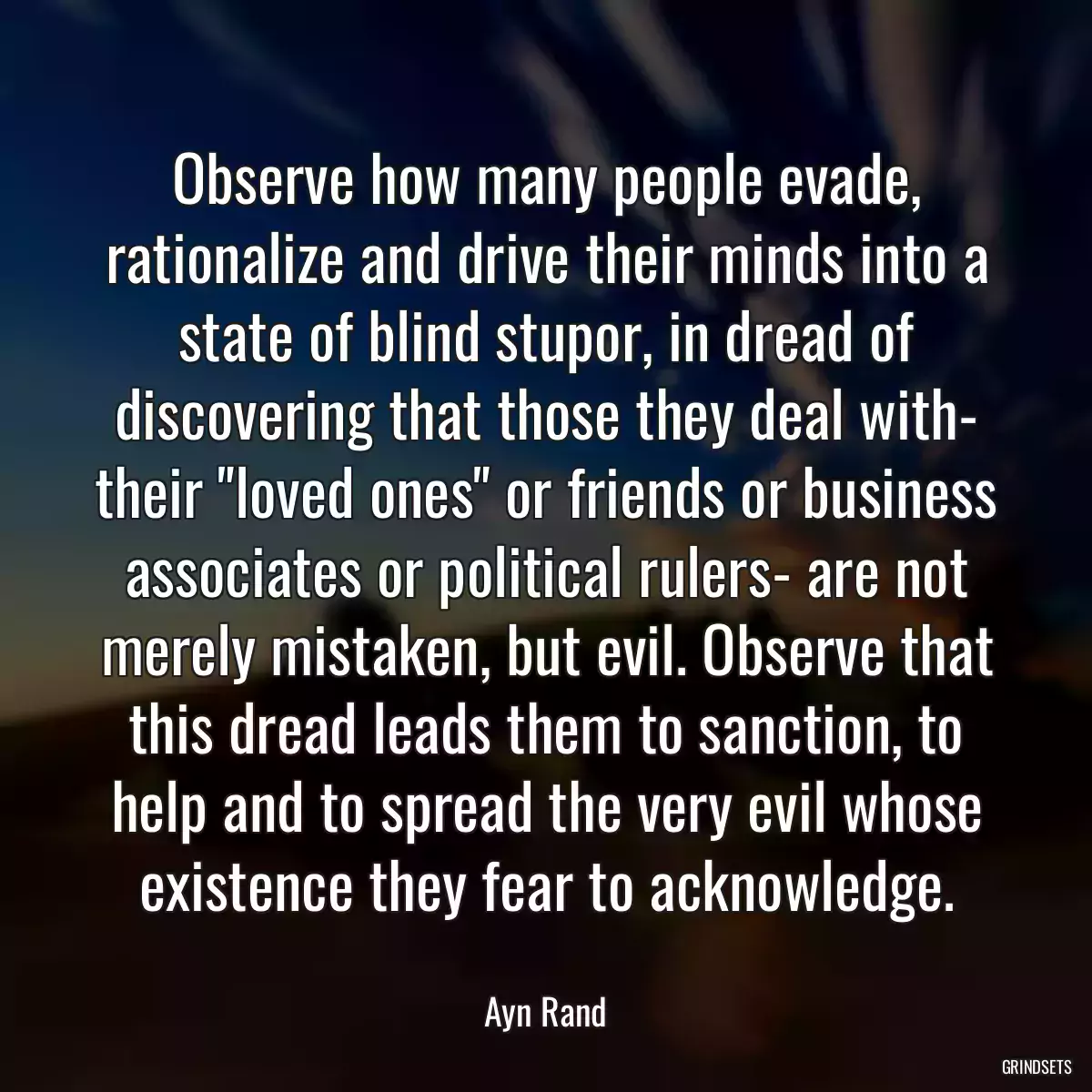 Observe how many people evade, rationalize and drive their minds into a state of blind stupor, in dread of discovering that those they deal with- their "loved ones" or friends or business associates or political rulers- are not merely mistaken, but evil. Observe that this dread leads them to sanction, to help and to spread the very evil whose existence they fear to acknowledge.

Ayn Rand

GRINDSETS